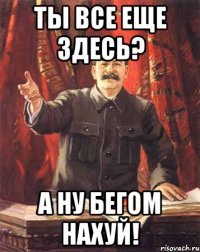 ТЫ ВСЕ ЕЩЕ ЗДЕСЬ?

А НУ БЕГОМ НАХУЙ!

risovach.ru